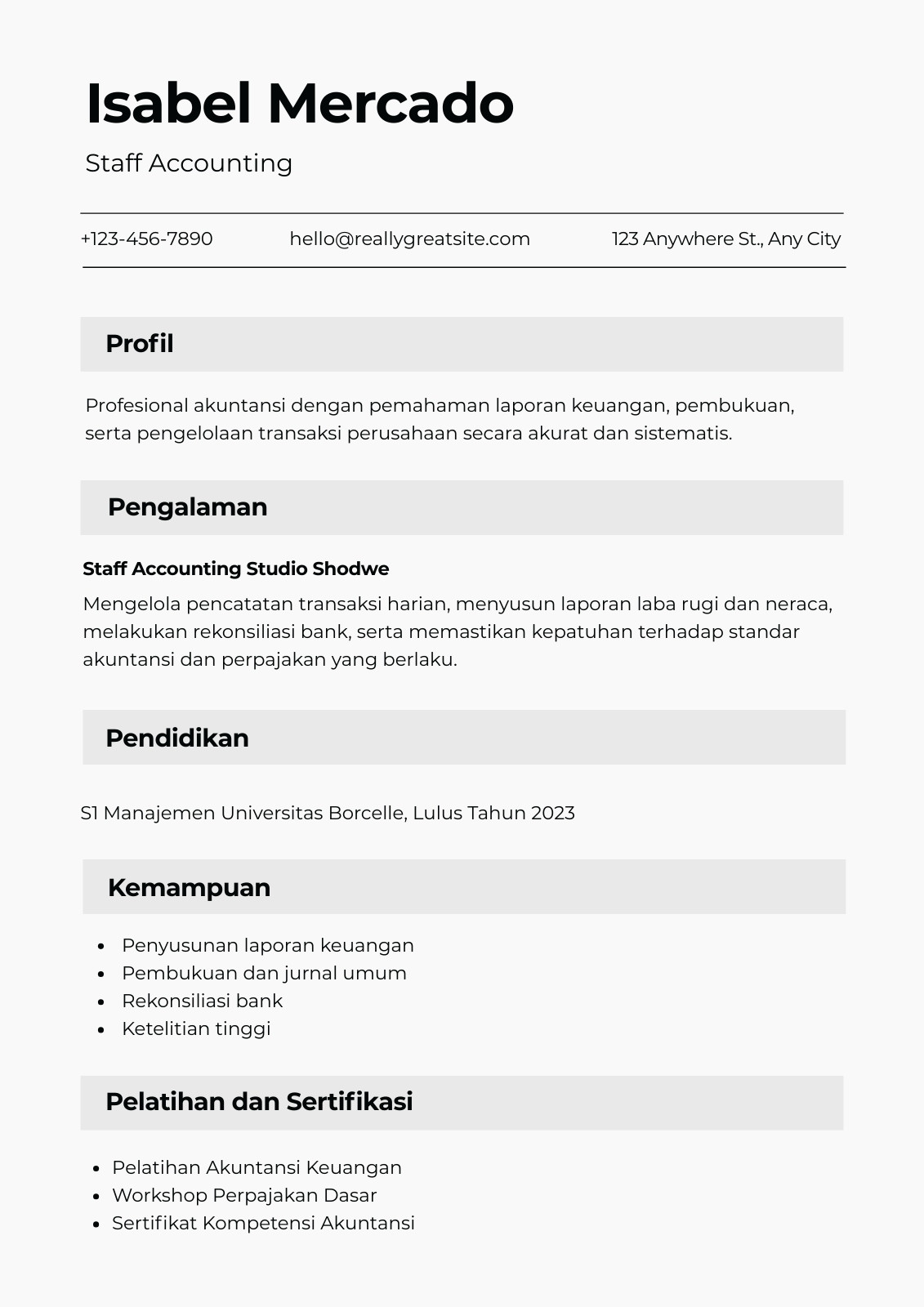 Isabel Mercado
Staff Accounting

+123-456-7890 hello@reallygreatsite.com 123 Anywhere St., Any City

Profil

Profesional akuntansi dengan pemahaman laporan keuangan, pembukuan, serta pengelolaan transaksi perusahaan secara akurat dan sistematis.

Pengalaman

Staff Accounting Studio Shodwe
Mengelola pencatatan transaksi harian, menyusun laporan laba rugi dan neraca, melakukan rekonsiliasi bank, serta memastikan kepatuhan terhadap standar akuntansi dan perpajakan yang berlaku.

Pendidikan

S1 Manajemen Universitas Borcelle, Lulus Tahun 2023

Kemampuan

- Penyusunan laporan keuangan
- Pembukuan dan jurnal umum
- Rekonsiliasi bank
- Ketelitian tinggi

Pelatihan dan Sertifikasi

- Pelatihan Akuntansi Keuangan
- Workshop Perpajakan Dasar
- Sertifikat Kompetensi Akuntansi